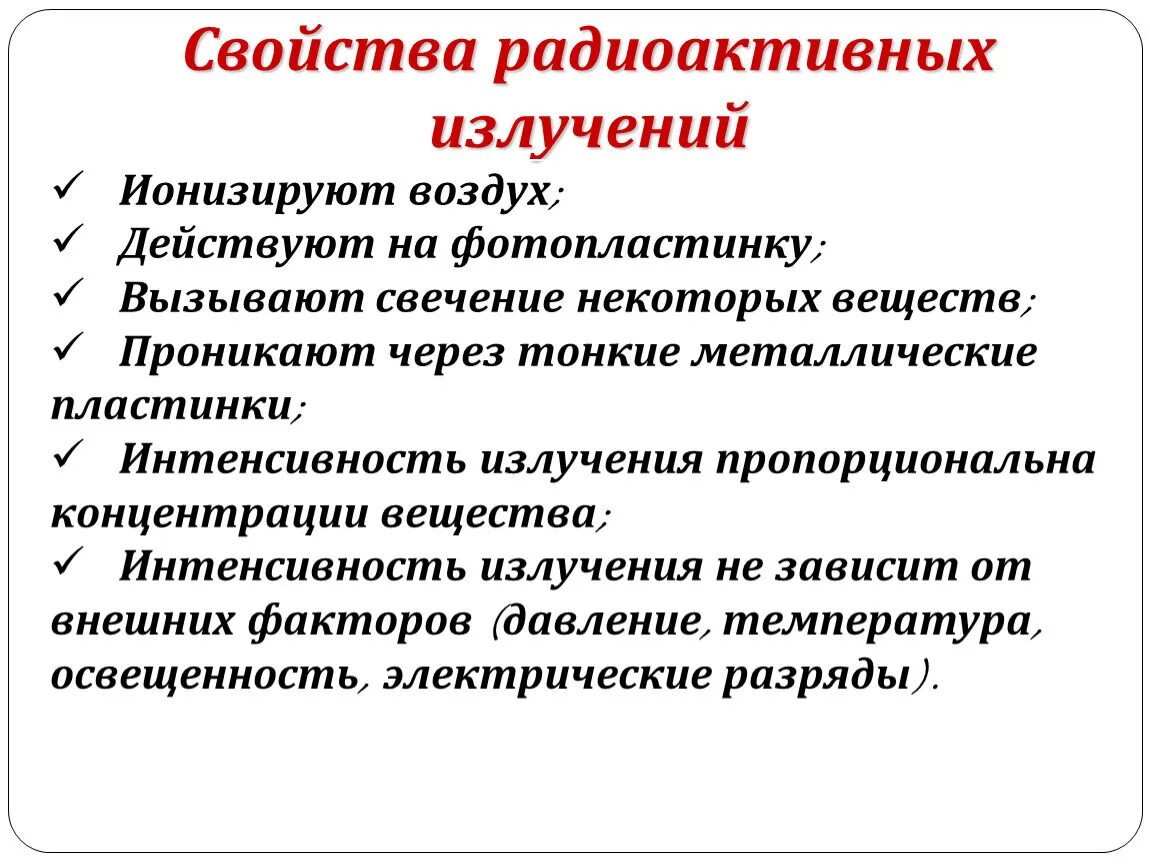 Свойства радиоактивных излучений

✓ Ионизируют воздух;
✓ Действуют на фотопластинку;
✓ Вызывают свечение некоторых веществ;
✓ Проникают через тонкие металлические пластинки;
✓ Интенсивность излучения пропорциональна концентрации вещества;
✓ Интенсивность излучения не зависит от внешних факторов (давление, температура, освещенность, электрические разряды).